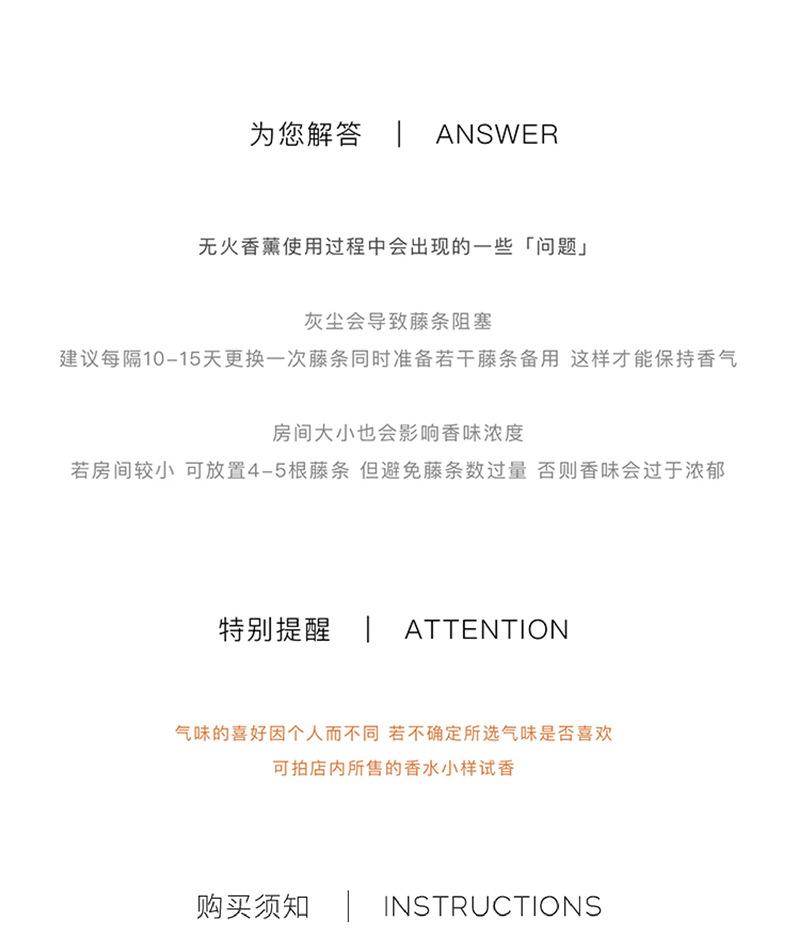 为您解答 | ANSWER

无火香薰使用过程中会出现的一些「问题」

灰尘会导致藤条阻塞
建议每隔10-15天更换一次藤条同时准备若干藤条备用 这样才能保持香气

房间大小也会影响香味浓度
若房间较小 可放置4-5根藤条 但避免藤条数过量 否则香味会过于浓郁

特别提醒 | ATTENTION

气味的喜好因个人而不同 若不确定所选气味是否喜欢
可拍店内所售的香水小样试香

购买须知 | INSTRUCTIONS